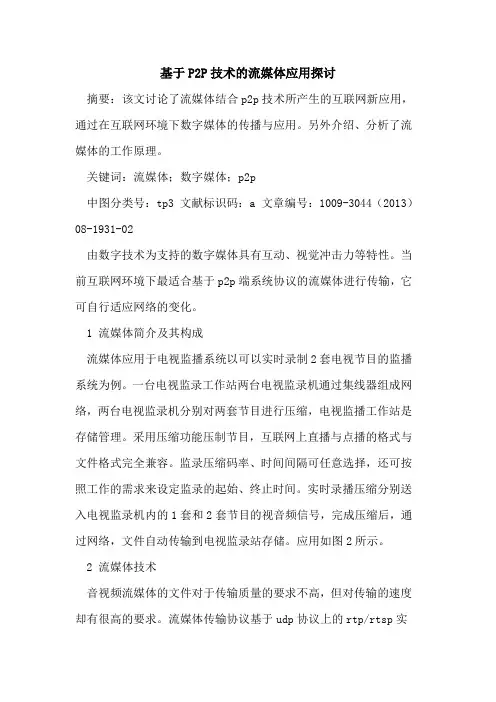 基于P2P技术的流媒体应用探讨

摘要：该文讨论了流媒体结合p2p技术所产生的互联网新应用，通过在互联网环境下数字媒体的传播与应用。另外介绍、分析了流媒体的工作原理。

关键词：流媒体；数字媒体；p2p

中图分类号：tp3 文献标识码：a 文章编号：1009-3044（2013）08-1931-02

由数字技术为支持的数字媒体具有互动、视觉冲击力等特性。当前互联网环境下最适合基于p2p端系统协议的流媒体进行传输，它可自行适应网络的变化。

1 流媒体简介及其构成

流媒体应用于电视监播系统以可以实时录制2套电视节目的监播系统为例。一台电视监录工作站两台电视监录机通过集线器组成网络，两台电视监录机分别对两套节目进行压缩，电视监播工作站是存储管理。采用压缩功能压制节目，互联网上直播与点播的格式与文件格式完全兼容。监录压缩码率、时间间隔可任意选择，还可按照工作的需求来设定监录的起始、终止时间。实时录播压缩分别送入电视监录机内的1套和2套节目的视音频信号，完成压缩后，通过网络，文件自动传输到电视监录站存储。应用如图2所示。

2 流媒体技术

音视频流媒体的文件对于传输质量的要求不高，但对传输的速度却有很高的要求。流媒体传输协议基于udp协议上的rtp/rtsp实